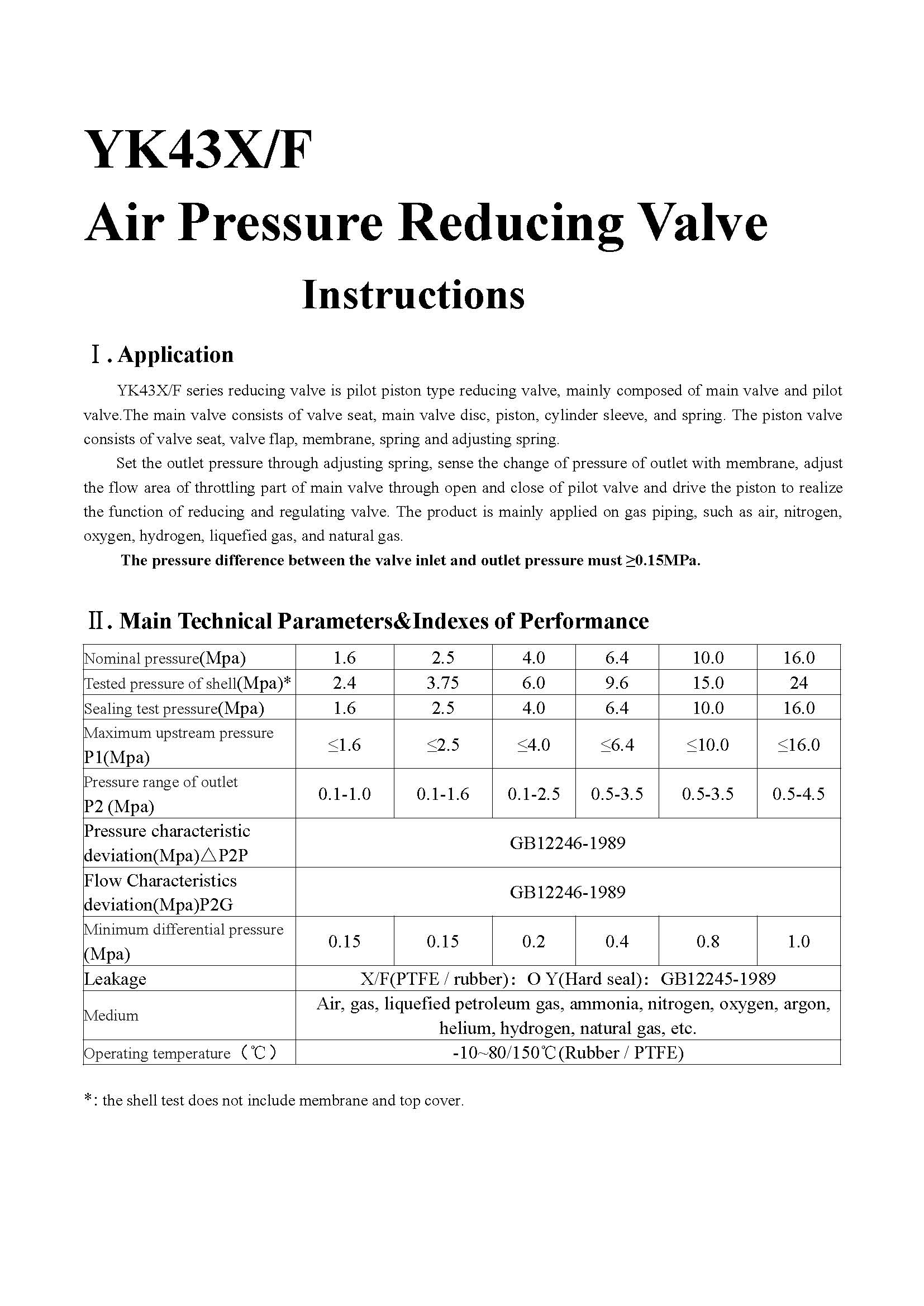 YK43X/F
Air Pressure Reducing Valve
Instructions

Ⅰ. Application

YK43X/F series reducing valve is pilot piston type reducing valve, mainly composed of main valve and pilot valve.The main valve consists of valve seat, main valve disc, piston, cylinder sleeve, and spring. The piston valve consists of valve seat, valve flap, membrane, spring and adjusting spring.

Set the outlet pressure through adjusting spring, sense the change of pressure of outlet with membrane, adjust the flow area of throttling part of main valve through open and close of pilot valve and drive the piston to realize the function of reducing and regulating valve. The product is mainly applied on gas piping, such as air, nitrogen, oxygen, hydrogen, liquefied gas, and natural gas.

The pressure difference between the valve inlet and outlet pressure must ≥0.15MPa.

Ⅱ. Main Technical Parameters&Indexes of Performance

| Nominal pressure(Mpa) | 1.6 | 2.5 | 4.0 | 6.4 | 10.0 | 16.0 |
|---|---|---|---|---|---|---|
| Tested pressure of shell(Mpa)* | 2.4 | 3.75 | 6.0 | 9.6 | 15.0 | 24 |
| Sealing test pressure(Mpa) | 1.6 | 2.5 | 4.0 | 6.4 | 10.0 | 16.0 |
| Maximum upstream pressure P1(Mpa) | ≤1.6 | ≤2.5 | ≤4.0 | ≤6.4 | ≤10.0 | ≤16.0 |
| Pressure range of outlet P2 (Mpa) | 0.1-1.0 | 0.1-1.6 | 0.1-2.5 | 0.5-3.5 | 0.5-3.5 | 0.5-4.5 |
| Pressure characteristic deviation(Mpa)△P2P | GB12246-1989 | | | | | |
| Flow Characteristics deviation(Mpa)P2G | GB12246-1989 | | | | | |
| Minimum differential pressure (Mpa) | 0.15 | 0.15 | 0.2 | 0.4 | 0.8 | 1.0 |
| Leakage | X/F(PTFE / rubber)： O Y(Hard seal)： GB12245-1989 | | | | | |
| Medium | Air, gas, liquefied petroleum gas, ammonia, nitrogen, oxygen, argon, helium, hydrogen, natural gas, etc. | | | | | |
| Operating temperature （℃） | -10~80/150℃(Rubber / PTFE) | | | | | |

*: the shell test does not include membrane and top cover.